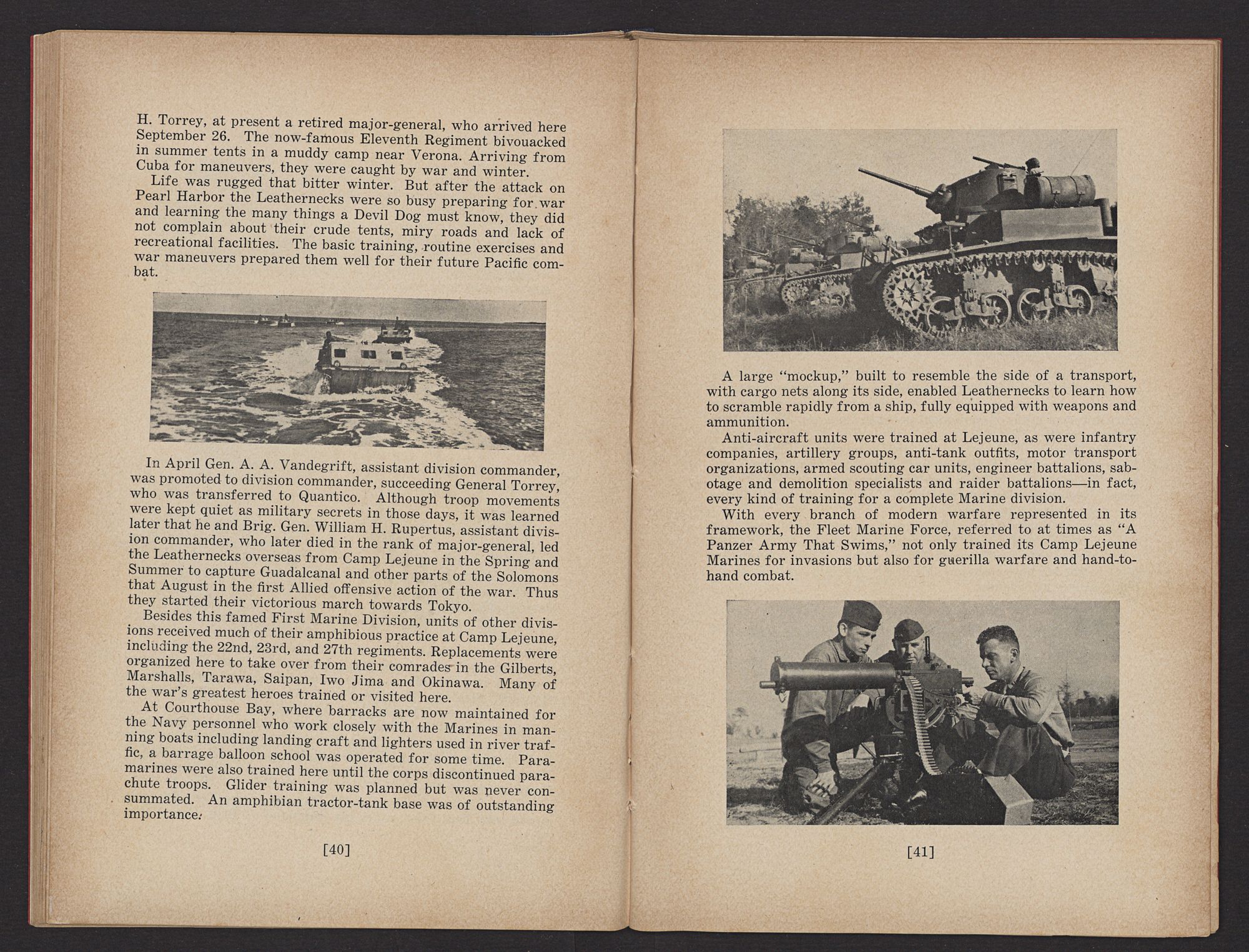 H. Torrey, at present a retired major-general, who arrived here September 26. The now-famous Eleventh Regiment bivouacked in summer tents in a muddy camp near Verona. Arriving from Cuba for maneuvers, they were caught by war and winter.

Life was rugged that bitter winter. But after the attack on Pearl Harbor the Leathernecks were so busy preparing for war and learning the many things a Devil Dog must know, they did not complain about their crude tents, miry roads and lack of recreational facilities. The basic training, routine exercises and war maneuvers prepared them well for their future Pacific combat.

In April Gen. A. A. Vandegrift, assistant division commander, was promoted to division commander, succeeding General Torrey, who was transferred to Quantico. Although troop movements were kept quiet as military secrets in those days, it was learned later that he and Brig. Gen. William H. Rupertus, assistant division commander, who later died in the rank of major-general, led the Leathernecks overseas from Camp Lejeune in the Spring and Summer to capture Guadalcanal and other parts of the Solomons that August in the first Allied offensive action of the war. Thus they started their victorious march towards Tokyo.

Besides this famed First Marine Division, units of other divisions received much of their amphibious practice at Camp Lejeune, including the 22nd, 23rd, and 27th regiments. Replacements were organized here to take over from their comrades in the Gilberts, Marshalls, Tarawa, Saipan, Iwo Jima and Okinawa. Many of the war's greatest heroes trained or visited here.

At Courthouse Bay, where barracks are now maintained for the Navy personnel who work closely with the Marines in manning boats including landing craft and lighters used in river traffic, a barrage balloon school was operated for some time. Paramarines were also trained here until the corps discontinued parachute troops. Glider training was planned but was never consummated. An amphibian tractor-tank base was of outstanding importance.

[40]

A large "mockup," built to resemble the side of a transport, with cargo nets along its side, enabled Leathernecks to learn how to scramble rapidly from a ship, fully equipped with weapons and ammunition.

Anti-aircraft units were trained at Lejeune, as were infantry companies, artillery groups, anti-tank outfits, motor transport organizations, armed scouting car units, engineer battalions, sabotage and demolition specialists and raider battalions—in fact, every kind of training for a complete Marine division.

With every branch of modern warfare represented in its framework, the Fleet Marine Force, referred to at times as "A Panzer Army That Swims," not only trained its Camp Lejeune Marines for invasions but also for guerilla warfare and hand-to-hand combat.

[41]